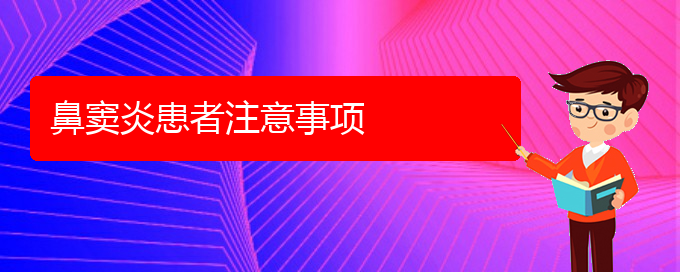 鼻窦炎患者注意事项